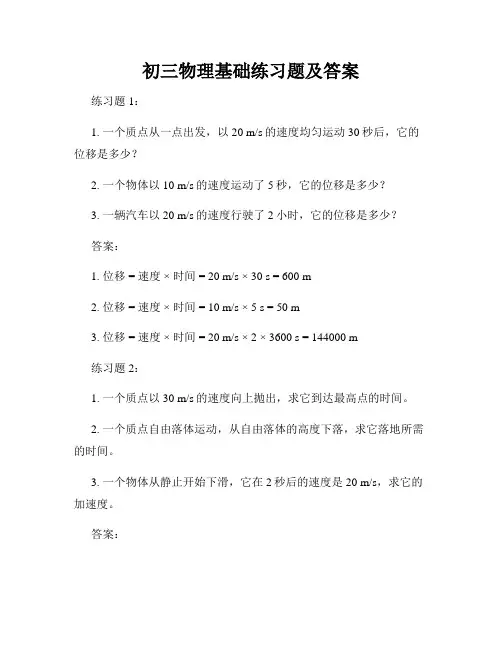 初三物理基础练习题及答案

练习题 1：

1. 一个质点从一点出发，以 20 m/s 的速度均匀运动 30 秒后，它的位移是多少？

2. 一个物体以 10 m/s 的速度运动了 5 秒，它的位移是多少？

3. 一辆汽车以 20 m/s 的速度行驶了 2 小时，它的位移是多少？

答案：

1. 位移 = 速度 × 时间 = 20 m/s × 30 s = 600 m

2. 位移 = 速度 × 时间 = 10 m/s × 5 s = 50 m

3. 位移 = 速度 × 时间 = 20 m/s × 2 × 3600 s = 144000 m

练习题 2：

1. 一个质点以 30 m/s 的速度向上抛出，求它到达最高点的时间。

2. 一个质点自由落体运动，从自由落体的高度下落，求它落地所需的时间。

3. 一个物体从静止开始下滑，它在 2 秒后的速度是 20 m/s，求它的加速度。

答案：